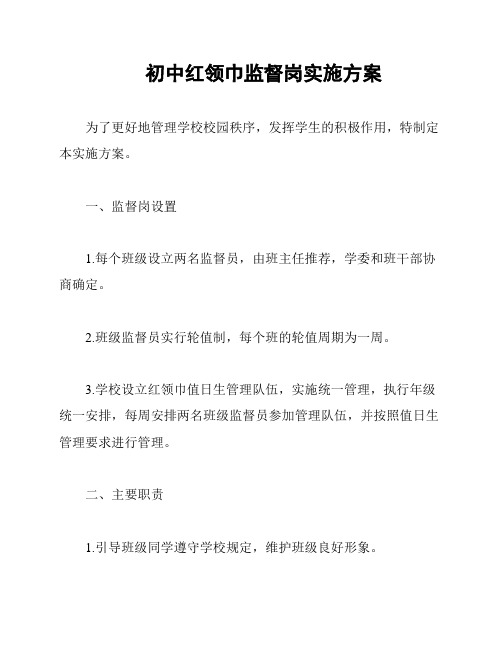 初中红领巾监督岗实施方案

为了更好地管理学校校园秩序，发挥学生的积极作用，特制定本实施方案。

一、监督岗设置

1.每个班级设立两名监督员，由班主任推荐，学委和班干部协商确定。

2.班级监督员实行轮值制，每个班的轮值周期为一周。

3.学校设立红领巾值日生管理队伍，实施统一管理，执行年级统一安排，每周安排两名班级监督员参加管理队伍，并按照值日生管理要求进行管理。

二、主要职责

1.引导班级同学遵守学校规定，维护班级良好形象。